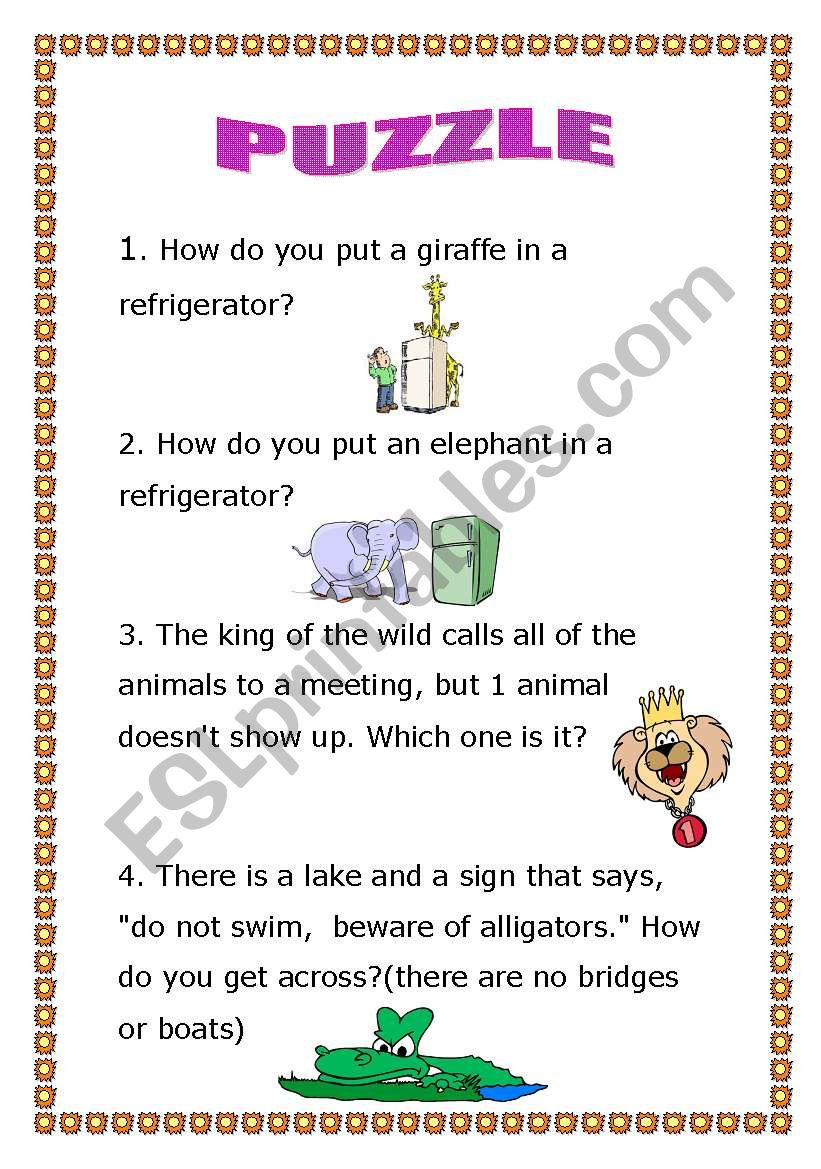 PUZZLE

1. How do you put a giraffe in a refrigerator?

2. How do you put an elephant in a refrigerator?

3. The king of the wild calls all of the animals to a meeting, but 1 animal doesn't show up. Which one is it?

1

4. There is a lake and a sign that says, "do not swim, beware of alligators." How do you get across?(there are no bridges or boats)

ESLprintables.com